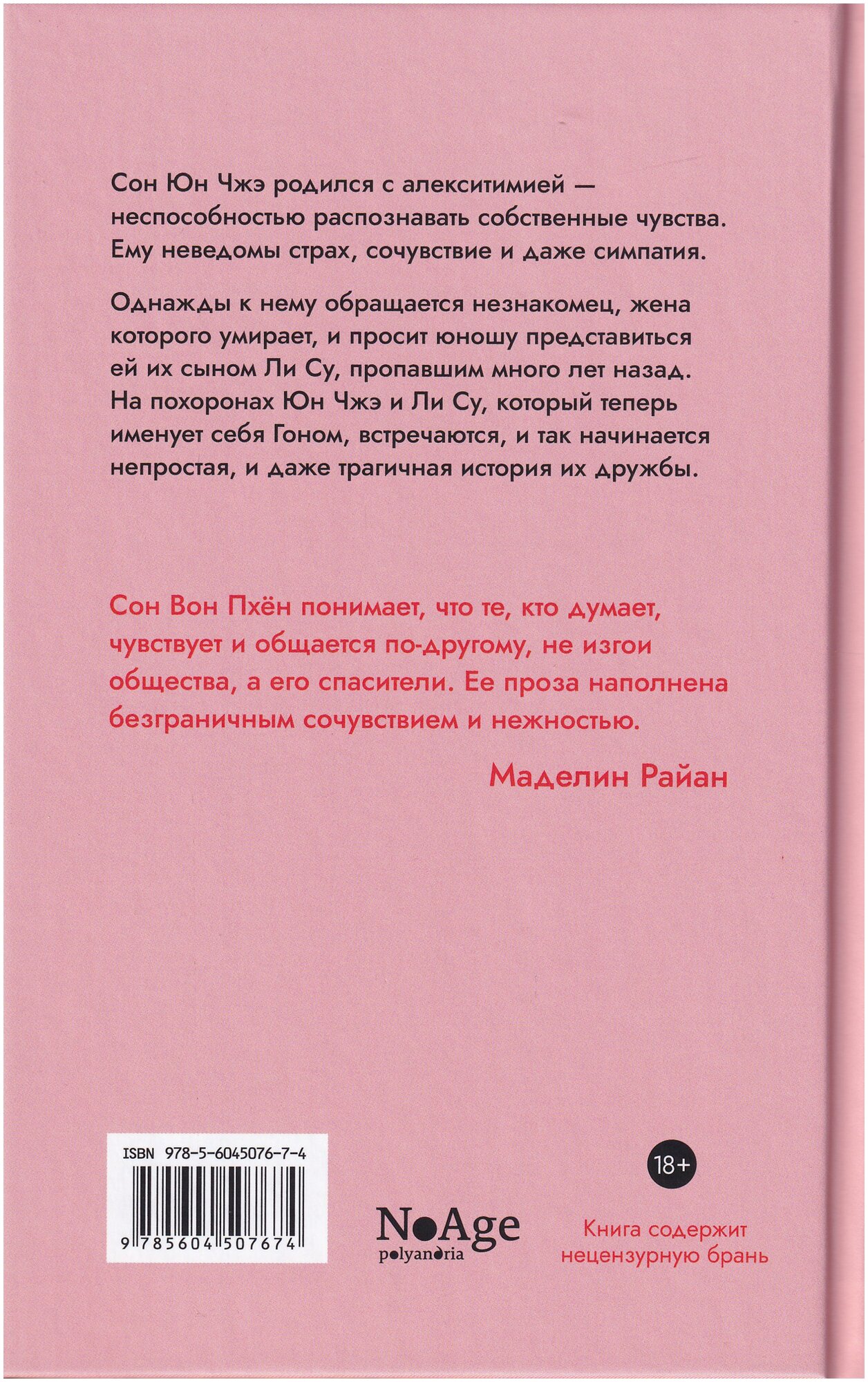 Сон Юн Чжэ родился с алекситимией — неспособностью распознавать собственные чувства. Ему неведомы страх, сочувствие и даже симпатия.

Однажды к нему обращается незнакомец, жена которого умирает, и просит юношу представиться ей их сыном Ли Су, пропавшим много лет назад. На похоронах Юн Чжэ и Ли Су, который теперь именует себя Гоном, встречаются, и так начинается непростая, и даже трагичная история их дружбы.

Сон Вон Пхён понимает, что те, кто думает, чувствует и общается по-другому, не изгои общества, а его спасители. Ее проза наполнена безграничным сочувствием и нежностью.

Маделин Райан

ISBN 978-5-6045076-7-4

9 785604 507674

NoAge
polyandria

18+

Книга содержит нецензурную брань